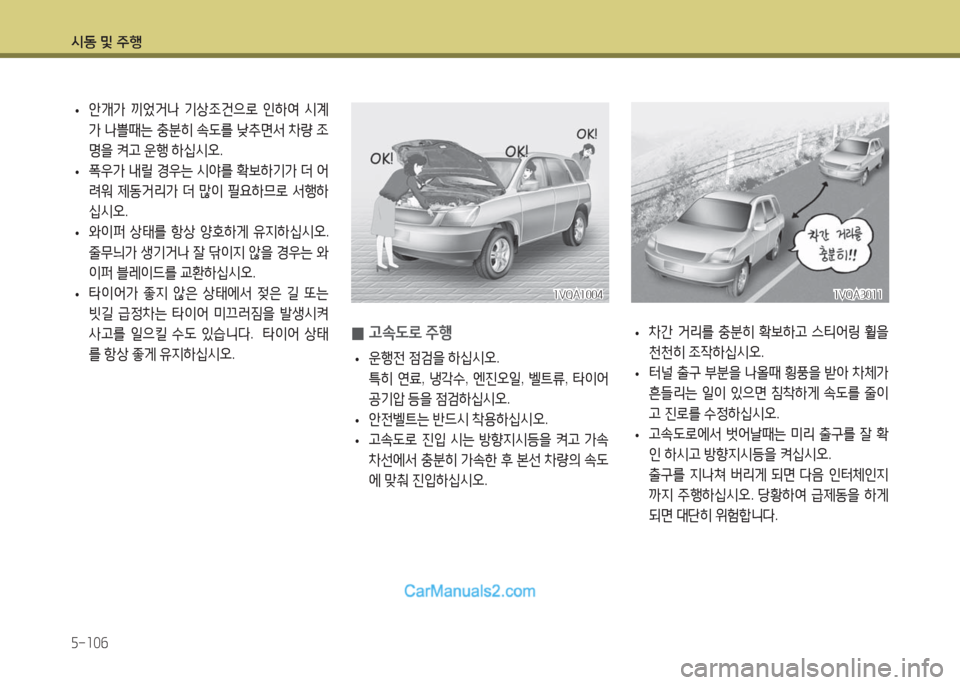 시동 및 주행

• 안개가 끼었거나 기상조건으로 인하여 시계가 나쁠때는 충분히 속도를 낮추면서 차량 조명을 켜고 운행 하십시오.
• 폭우가 내릴 경우는 시야를 확보하기가 더 어려워 제동거리가 더 많이 필요하므로 서행하십시오.
• 와이퍼 상태를 항상 양호하게 유지하십시오. 줄무늬가 생기거나 잘 닦이지 않을 경우는 와이퍼 블레이드를 교환하십시오.
• 타이어가 좋지 않은 상태에서 젖은 길 또는 빗길 급정차는 타이어 미끄러짐을 발생시켜 사고를 일으킬 수도 있습니다. 타이어 상태를 항상 좋게 유지하십시오.

OK!
OK!
OK!
1VQA1004

■ 고속도로 주행
• 운행전 점검을 하십시오. 특히 연료, 냉각수, 엔진오일, 벨트류, 타이어 공기압 등을 점검하십시오.
• 안전벨트는 반드시 착용하십시오.
• 고속도로 진입 시는 방향지시등을 켜고 가속차선에서 충분히 가속한 후 본선 차량의 속도에 맞춰 진입하십시오.

차간 거리를 충분히!!
1VQA3011

• 차간 거리를 충분히 확보하고 스티어링 휠을 천천히 조작하십시오.
• 터널 출구 부분을 나올때 횡풍을 받아 차체가 흔들리는 일이 있으면 침착하게 속도를 줄이고 진로를 수정하십시오.
• 고속도로에서 벗어날때는 미리 출구를 잘 확인 하시고 방향지시등을 켜십시오. 출구를 지나쳐 버리게 되면 다음 인터체인지까지 주행하십시오. 당황하여 급제동을 하게 되면 대단히 위험합니다.

CarManuals2.com

5-106

carmanualsonline.info